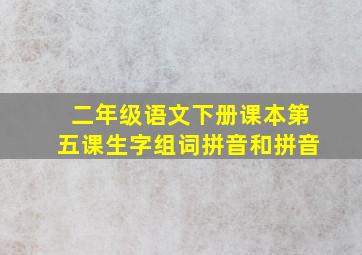 二年级语文下册课本第五课生字组词拼音和拼音